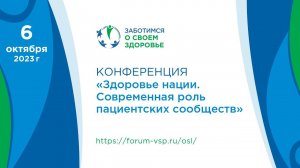 6
октября
2023 г

ЗАБОТИМСЯ
О СВОЕМ
ЗДОРОВЬЕ

КОНФЕРЕНЦИЯ
«Здоровье нации. Современная роль пациентских сообществ»

https://forum-vsp.ru/osl/